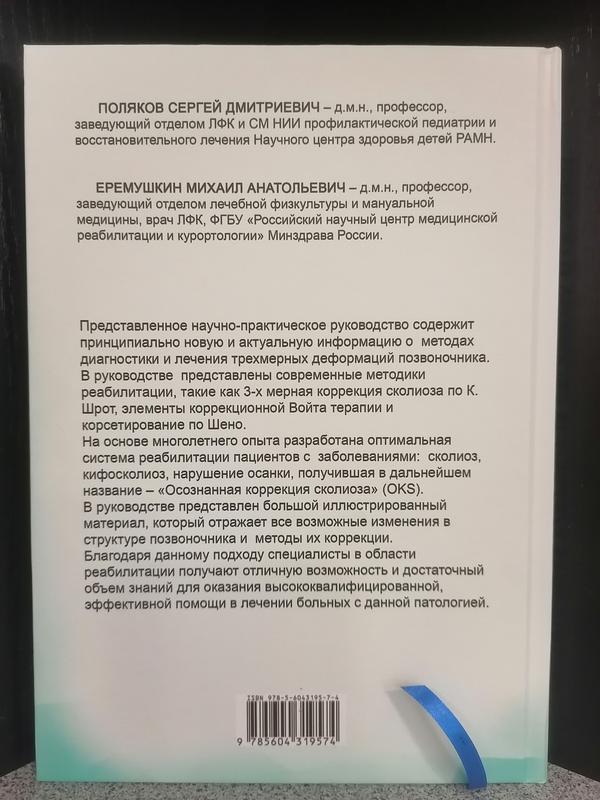 ПОЛЯКОВ СЕРГЕЙ ДМИТРИЕВИЧ – д.м.н., профессор, заведующий отделом ЛФК и СМ НИИ профилактической педиатрии и восстановительного лечения Научного центра здоровья детей РАМН.

ЕРЕМУШКИН МИХАИЛ АНАТОЛЬЕВИЧ – д.м.н., профессор, заведующий отделом лечебной физкультуры и мануальной медицины, врач ЛФК, ФГБУ «Российский научный центр медицинской реабилитации и курортологии» Минздрава России.

Представленное научно-практическое руководство содержит принципиально новую и актуальную информацию о методах диагностики и лечения трехмерных деформаций позвоночника. В руководстве представлены современные методики реабилитации, такие как 3-х мерная коррекция сколиоза по К. Шрот, элементы коррекционной Войта терапии и корсетирование по Шено.
На основе многолетнего опыта разработана оптимальная система реабилитации пациентов с заболеваниями: сколиоз, кифосколиоз, нарушение осанки, получившая в дальнейшем название – «Осознанная коррекция сколиоза» (OKS).
В руководстве представлен большой иллюстрированный материал, который отражает все возможные изменения в структуре позвоночника и методы их коррекции.
Благодаря данному подходу специалисты в области реабилитации получают отличную возможность и достаточный объем знаний для оказания высококвалифицированной, эффективной помощи в лечении больных с данной патологией.

ISBN 978-5-6043195-7-4
9 785604 319574